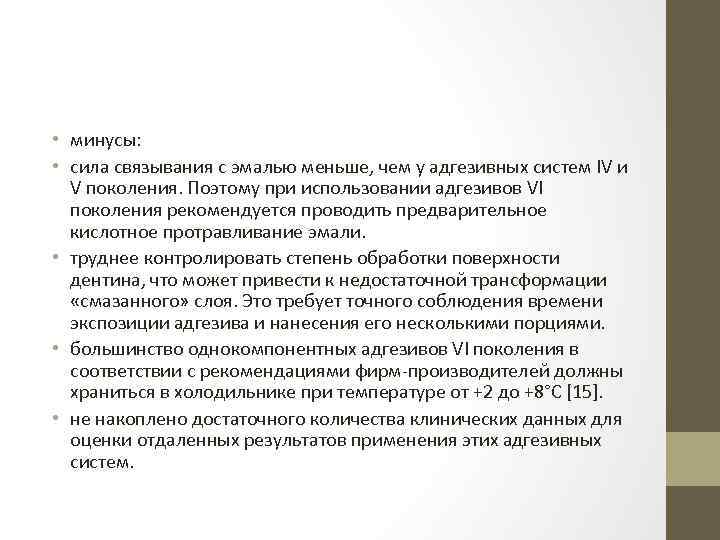 • минусы:
• сила связывания с эмалью меньше, чем у адгезивных систем IV и V поколения. Поэтому при использовании адгезивов VI поколения рекомендуется проводить предварительное кислотное протравливание эмали.
• труднее контролировать степень обработки поверхности дентина, что может привести к недостаточной трансформации «смазанного» слоя. Это требует точного соблюдения времени экспозиции адгезива и нанесения его несколькими порциями.
• большинство однокомпонентных адгезивов VI поколения в соответствии с рекомендациями фирм-производителей должны храниться в холодильнике при температуре от +2 до +8°C [15].
• не накоплено достаточного количества клинических данных для оценки отдаленных результатов применения этих адгезивных систем.